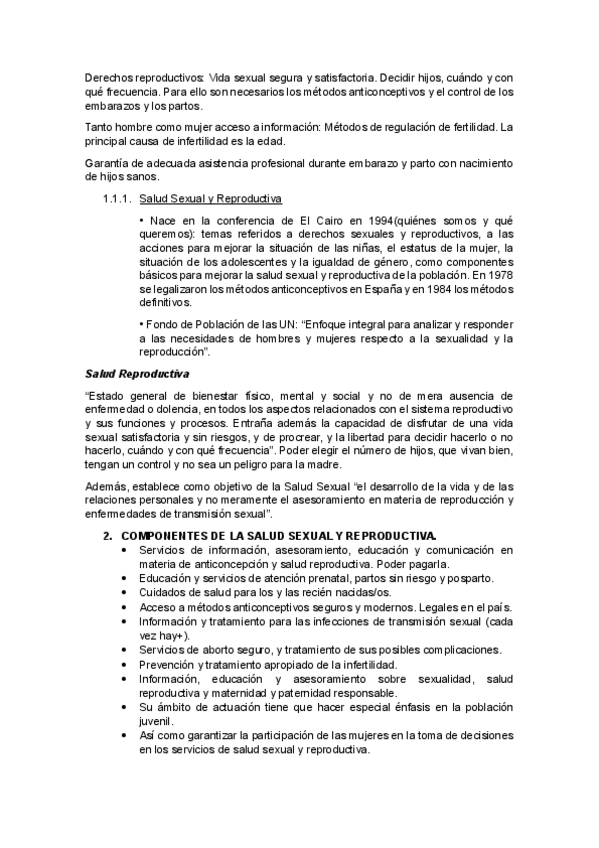 Derechos reproductivos: Vida sexual segura y satisfactoria. Decidir hijos, cuándo y con qué frecuencia. Para ello son necesarios los métodos anticonceptivos y el control de los embarazos y los partos.

Tanto hombre como mujer acceso a información: Métodos de regulación de fertilidad. La principal causa de infertilidad es la edad.

Garantía de adecuada asistencia profesional durante embarazo y parto con nacimiento de hijos sanos.

1.1.1. Salud Sexual y Reproductiva

• Nace en la conferencia de El Cairo en 1994(quiénes somos y qué queremos): temas referidos a derechos sexuales y reproductivos, a las acciones para mejorar la situación de las niñas, el estatus de la mujer, la situación de los adolescentes y la igualdad de género, como componentes básicos para mejorar la salud sexual y reproductiva de la población. En 1978 se legalizaron los métodos anticonceptivos en España y en 1984 los métodos definitivos.

• Fondo de Población de las UN: "Enfoque integral para analizar y responder a las necesidades de hombres y mujeres respecto a la sexualidad y la reproducción".

Salud Reproductiva

"Estado general de bienestar físico, mental y social y no de mera ausencia de enfermedad o dolencia, en todos los aspectos relacionados con el sistema reproductivo y sus funciones y procesos. Entraña además la capacidad de disfrutar de una vida sexual satisfactoria y sin riesgos, y de procrear, y la libertad para decidir hacerlo o no hacerlo, cuándo y con qué frecuencia". Poder elegir el número de hijos, que vivan bien, tengan un control y no sea un peligro para la madre.

Además, establece como objetivo de la Salud Sexual "el desarrollo de la vida y de las relaciones personales y no meramente el asesoramiento en materia de reproducción y enfermedades de transmisión sexual".

2. COMPONENTES DE LA SALUD SEXUAL Y REPRODUCTIVA.

• Servicios de información, asesoramiento, educación y comunicación en materia de anticoncepción y salud reproductiva. Poder pagarla.
• Educación y servicios de atención prenatal, partos sin riesgo y posparto.
• Cuidados de salud para los y las recién nacidas/os.
• Acceso a métodos anticonceptivos seguros y modernos. Legales en el país.
• Información y tratamiento para las infecciones de transmisión sexual (cada vez hay+).
• Servicios de aborto seguro, y tratamiento de sus posibles complicaciones.
• Prevención y tratamiento apropiado de la infertilidad.
• Información, educación y asesoramiento sobre sexualidad, salud reproductiva y maternidad y paternidad responsable.
• Su ámbito de actuación tiene que hacer especial énfasis en la población juvenil.
• Así como garantizar la participación de las mujeres en la toma de decisiones en los servicios de salud sexual y reproductiva.